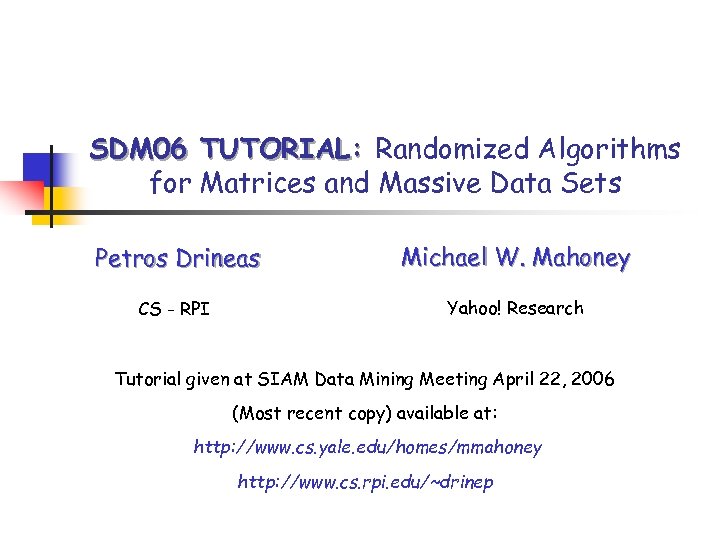 SDM06 TUTORIAL: Randomized Algorithms for Matrices and Massive Data Sets

Petros Drineas

CS - RPI

Michael W. Mahoney

Yahoo! Research

Tutorial given at SIAM Data Mining Meeting April 22, 2006

(Most recent copy) available at:

http://www.cs.yale.edu/homes/mmahoney

http://www.cs.rpi.edu/~drinep